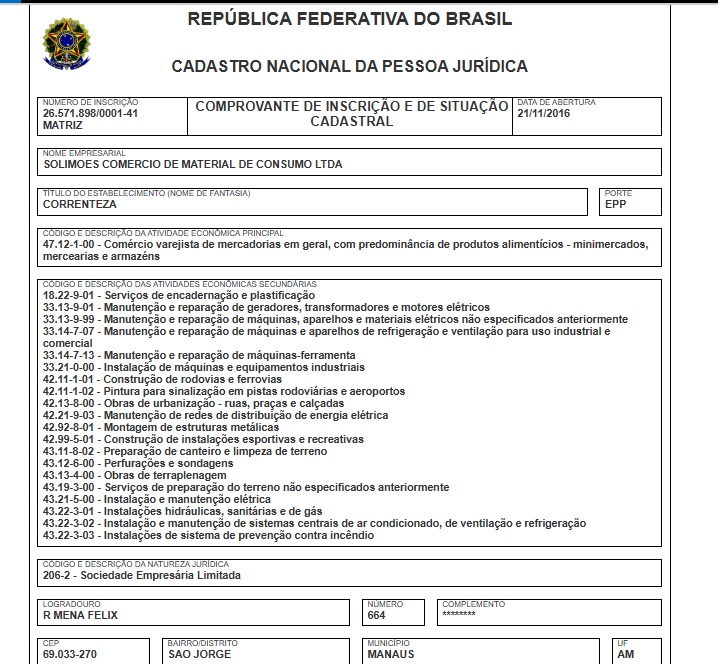 REPÚBLICA FEDERATIVA DO BRASIL

CADASTRO NACIONAL DA PESSOA JURÍDICA

NÚMERO DE INSCRIÇÃO
26.571.898/0001-41
MATRIZ

COMPROVANTE DE INSCRIÇÃO E DE SITUAÇÃO CADASTRAL

DATA DE ABERTURA
21/11/2016

NOME EMPRESARIAL
SOLIMOES COMERCIO DE MATERIAL DE CONSUMO LTDA

TÍTULO DO ESTABELECIMENTO (NOME DE FANTASIA)
CORRENTEZA

PORTE
EPP

CÓDIGO E DESCRIÇÃO DA ATIVIDADE ECONÔMICA PRINCIPAL
47.12-1-00 - Comércio varejista de mercadorias em geral, com predominância de produtos alimentícios - minimercados, mercearias e armazéns

CÓDIGO E DESCRIÇÃO DAS ATIVIDADES ECONÔMICAS SECUNDÁRIAS
18.22-9-01 - Serviços de encadernação e plastificação
33.13-9-01 - Manutenção e reparação de geradores, transformadores e motores elétricos
33.13-9-99 - Manutenção e reparação de máquinas, aparelhos e materiais elétricos não especificados anteriormente
33.14-7-07 - Manutenção e reparação de máquinas e aparelhos de refrigeração e ventilação para uso industrial e comercial
33.14-7-13 - Manutenção e reparação de máquinas-ferramenta
33.21-0-00 - Instalação de máquinas e equipamentos industriais
42.11-1-01 - Construção de rodovias e ferrovias
42.11-1-02 - Pintura para sinalização em pistas rodoviárias e aeroportos
42.13-8-00 - Obras de urbanização - ruas, praças e calçadas
42.21-9-03 - Manutenção de redes de distribuição de energia elétrica
42.92-8-01 - Montagem de estruturas metálicas
42.99-5-01 - Construção de instalações esportivas e recreativas
43.11-8-02 - Preparação de canteiro e limpeza de terreno
43.12-6-00 - Perfurações e sondagens
43.13-4-00 - Obras de terraplenagem
43.19-3-00 - Serviços de preparação do terreno não especificados anteriormente
43.21-5-00 - Instalação e manutenção elétrica
43.22-3-01 - Instalações hidráulicas, sanitárias e de gás
43.22-3-02 - Instalação e manutenção de sistemas centrais de ar condicionado, de ventilação e refrigeração
43.22-3-03 - Instalações de sistema de prevenção contra incêndio

CÓDIGO E DESCRIÇÃO DA NATUREZA JURÍDICA
206-2 - Sociedade Empresária Limitada

LOGRADOURO
R MENA FELIX

NÚMERO
664

COMPLEMENTO
********

CEP
69.033-270

BAIRRO/DISTRITO
SAO JORGE

MUNICÍPIO
MANAUS

UF
AM